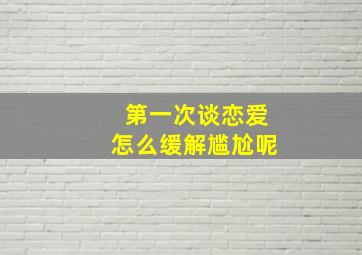 第一次谈恋爱
怎么缓解尴尬呢